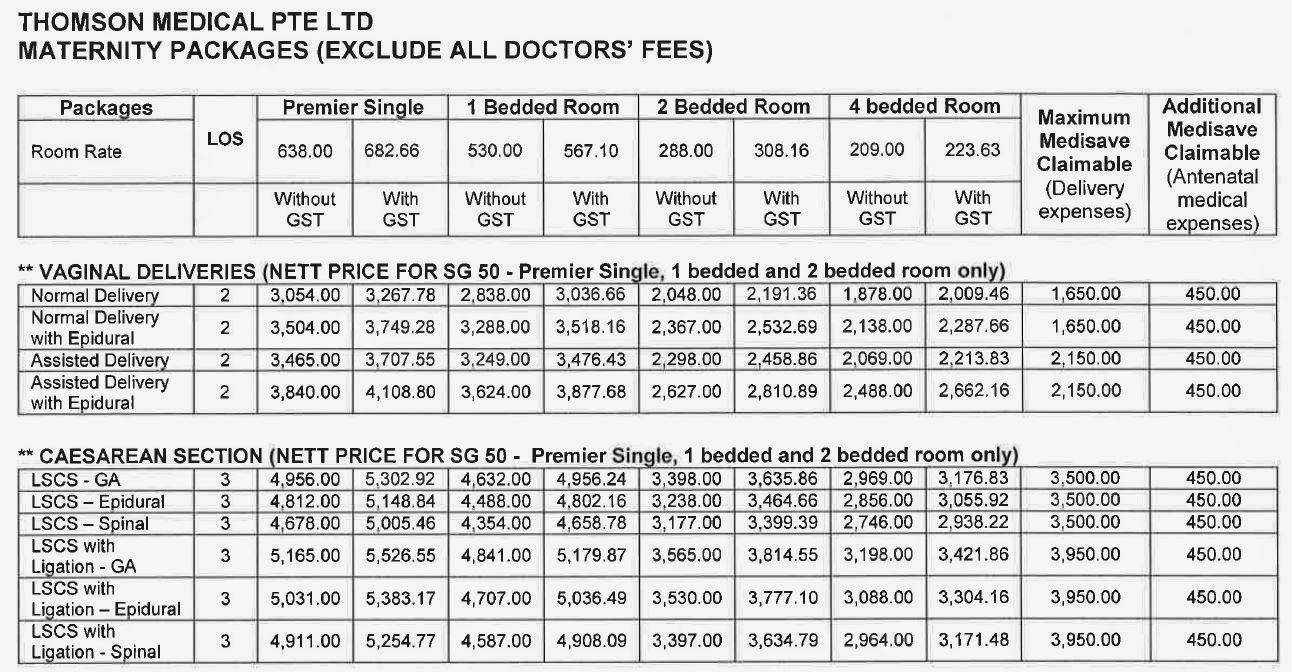 THOMSON MEDICAL PTE LTD
MATERNITY PACKAGES (EXCLUDE ALL DOCTORS' FEES)

| Packages | LOS | Premier Single | | 1 Bedded Room | | 2 Bedded Room | | 4 bedded Room | | Maximum Medisave Claimable (Delivery expenses) | Additional Medisave Claimable (Antenatal medical expenses) |
|---|---|---|---|---|---|---|---|---|---|---|---|
| Room Rate | | 638.00 | 682.66 | 530.00 | 567.10 | 288.00 | 308.16 | 209.00 | 223.63 | | |
| | | Without GST | With GST | Without GST | With GST | Without GST | With GST | Without GST | With GST | | |

** VAGINAL DELIVERIES (NETT PRICE FOR SG 50 - Premier Single, 1 bedded and 2 bedded room only)

| | | | | | | | | | | | |
|---|---|---|---|---|---|---|---|---|---|---|---|
| Normal Delivery | 2 | 3,054.00 | 3,267.78 | 2,838.00 | 3,036.66 | 2,048.00 | 2,191.36 | 1,878.00 | 2,009.46 | 1,650.00 | 450.00 |
| Normal Delivery with Epidural | 2 | 3,504.00 | 3,749.28 | 3,288.00 | 3,518.16 | 2,367.00 | 2,532.69 | 2,138.00 | 2,287.66 | 1,650.00 | 450.00 |
| Assisted Delivery | 2 | 3,465.00 | 3,707.55 | 3,249.00 | 3,476.43 | 2,298.00 | 2,458.86 | 2,069.00 | 2,213.83 | 2,150.00 | 450.00 |
| Assisted Delivery with Epidural | 2 | 3,840.00 | 4,108.80 | 3,624.00 | 3,877.68 | 2,627.00 | 2,810.89 | 2,488.00 | 2,662.16 | 2,150.00 | 450.00 |

** CAESAREAN SECTION (NETT PRICE FOR SG 50 - Premier Single, 1 bedded and 2 bedded room only)

| | | | | | | | | | | | |
|---|---|---|---|---|---|---|---|---|---|---|---|
| LSCS - GA | 3 | 4,956.00 | 5,302.92 | 4,632.00 | 4,956.24 | 3,398.00 | 3,635.86 | 2,969.00 | 3,176.83 | 3,500.00 | 450.00 |
| LSCS – Epidural | 3 | 4,812.00 | 5,148.84 | 4,488.00 | 4,802.16 | 3,238.00 | 3,464.66 | 2,856.00 | 3,055.92 | 3,500.00 | 450.00 |
| LSCS – Spinal | 3 | 4,678.00 | 5,005.46 | 4,354.00 | 4,658.78 | 3,177.00 | 3,399.39 | 2,746.00 | 2,938.22 | 3,500.00 | 450.00 |
| LSCS with Ligation - GA | 3 | 5,165.00 | 5,526.55 | 4,841.00 | 5,179.87 | 3,565.00 | 3,814.55 | 3,198.00 | 3,421.86 | 3,950.00 | 450.00 |
| LSCS with Ligation – Epidural | 3 | 5,031.00 | 5,383.17 | 4,707.00 | 5,036.49 | 3,530.00 | 3,777.10 | 3,088.00 | 3,304.16 | 3,950.00 | 450.00 |
| LSCS with Ligation - Spinal | 3 | 4,911.00 | 5,254.77 | 4,587.00 | 4,908.09 | 3,397.00 | 3,634.79 | 2,964.00 | 3,171.48 | 3,950.00 | 450.00 |